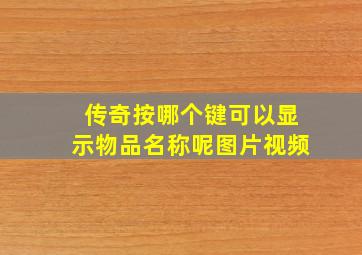 传奇按哪个键可以显示物品名称呢图片视频